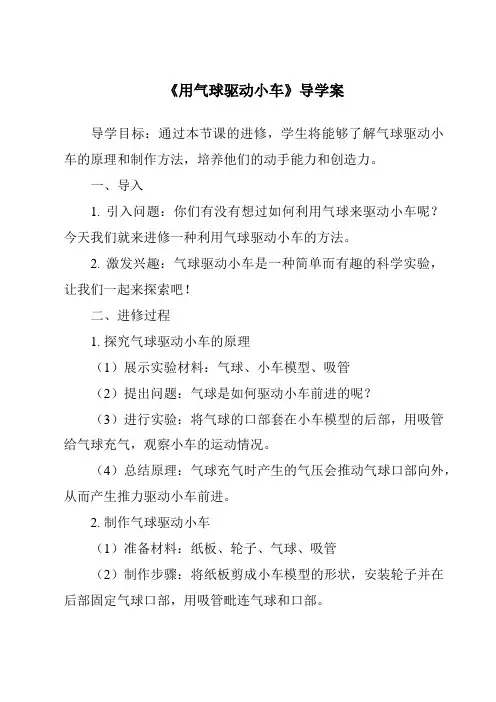 《用气球驱动小车》导学案

导学目标：通过本节课的进修，学生将能够了解气球驱动小车的原理和制作方法，培养他们的动手能力和创造力。

一、导入

1. 引入问题：你们有没有想过如何利用气球来驱动小车呢？今天我们就来进修一种利用气球驱动小车的方法。

2. 激发兴趣：气球驱动小车是一种简单而有趣的科学实验，让我们一起来探索吧！

二、进修过程

1. 探究气球驱动小车的原理

（1）展示实验材料：气球、小车模型、吸管

（2）提出问题：气球是如何驱动小车前进的呢？

（3）进行实验：将气球的口部套在小车模型的后部，用吸管给气球充气，观察小车的运动情况。

（4）总结原理：气球充气时产生的气压会推动气球口部向外，从而产生推力驱动小车前进。

2. 制作气球驱动小车

（1）准备材料：纸板、轮子、气球、吸管

（2）制作步骤：将纸板剪成小车模型的形状，安装轮子并在后部固定气球口部，用吸管毗连气球和口部。